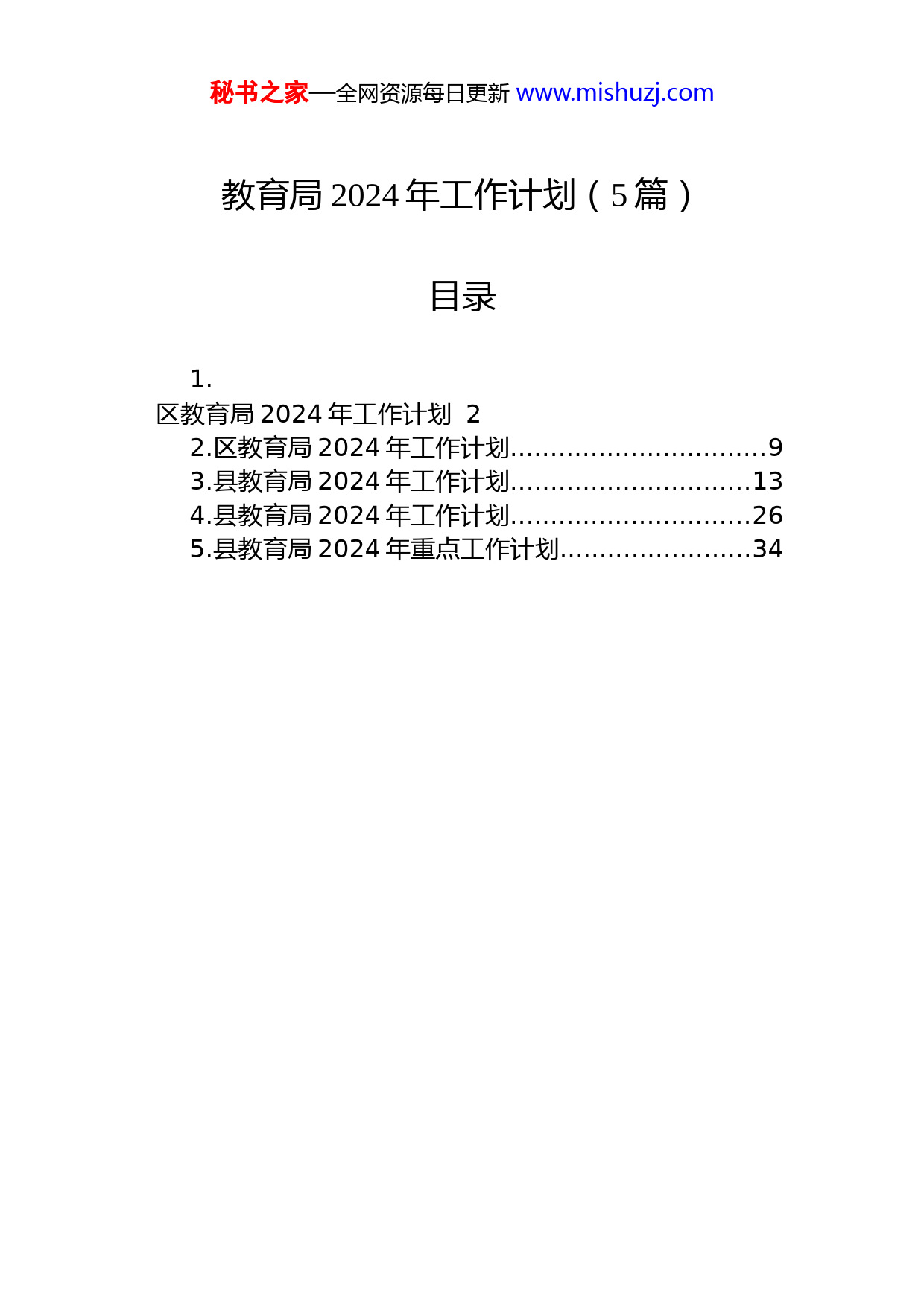 秘书之家—全网资源每日更新 www.mishuzj.com

教育局 2024 年工作计划（5 篇）

目录

1.
区教育局 2024 年工作计划 2
2.区教育局 2024 年工作计划................................9
3.县教育局 2024 年工作计划..............................13
4.县教育局 2024 年工作计划..............................26
5.县教育局 2024 年重点工作计划........................34